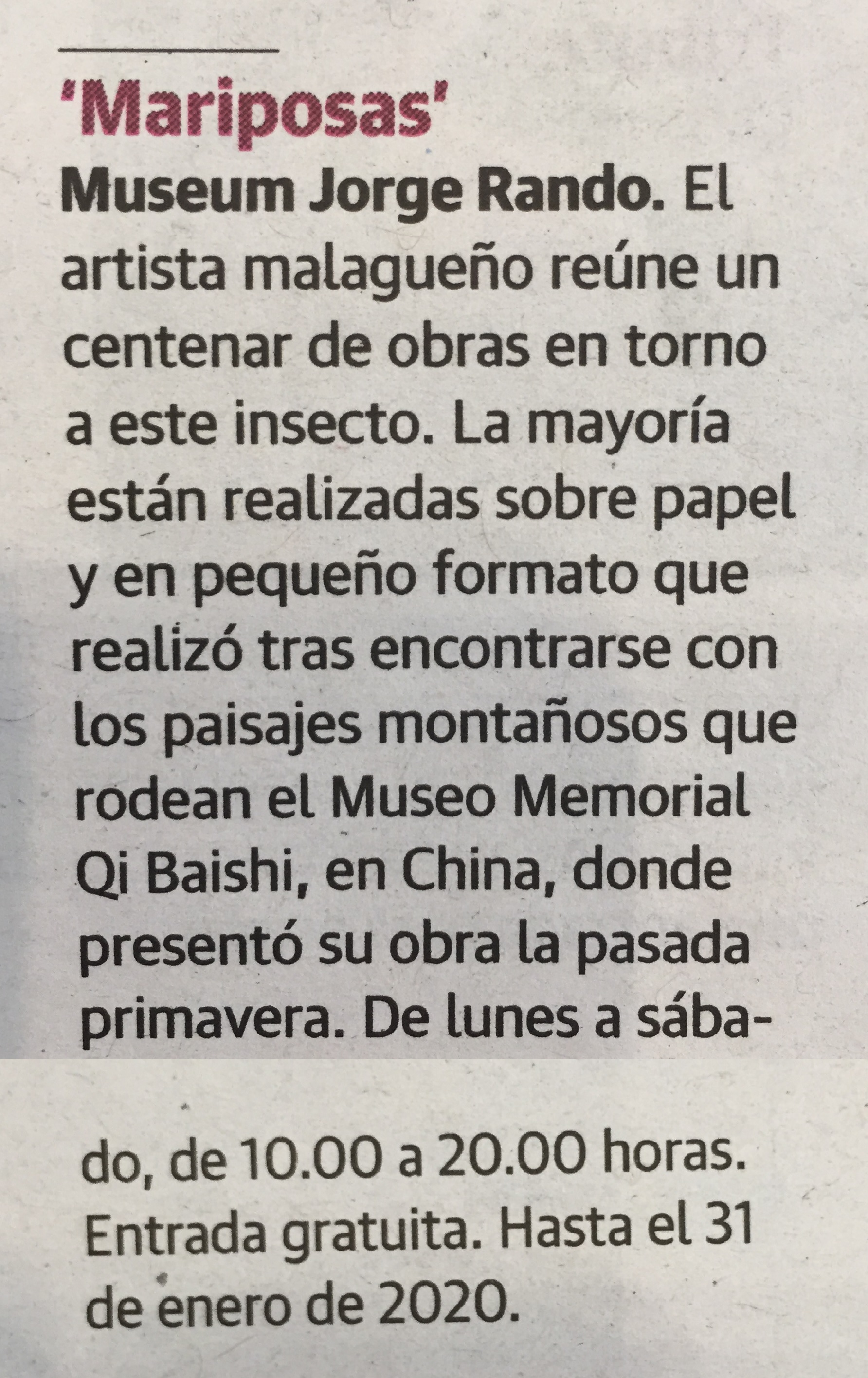 'Mariposas'

Museum Jorge Rando. El artista malagueño reúne un centenar de obras en torno a este insecto. La mayoría están realizadas sobre papel y en pequeño formato que realizó tras encontrarse con los paisajes montañosos que rodean el Museo Memorial Qi Baishi, en China, donde presentó su obra la pasada primavera. De lunes a sábado, de 10.00 a 20.00 horas. Entrada gratuita. Hasta el 31 de enero de 2020.